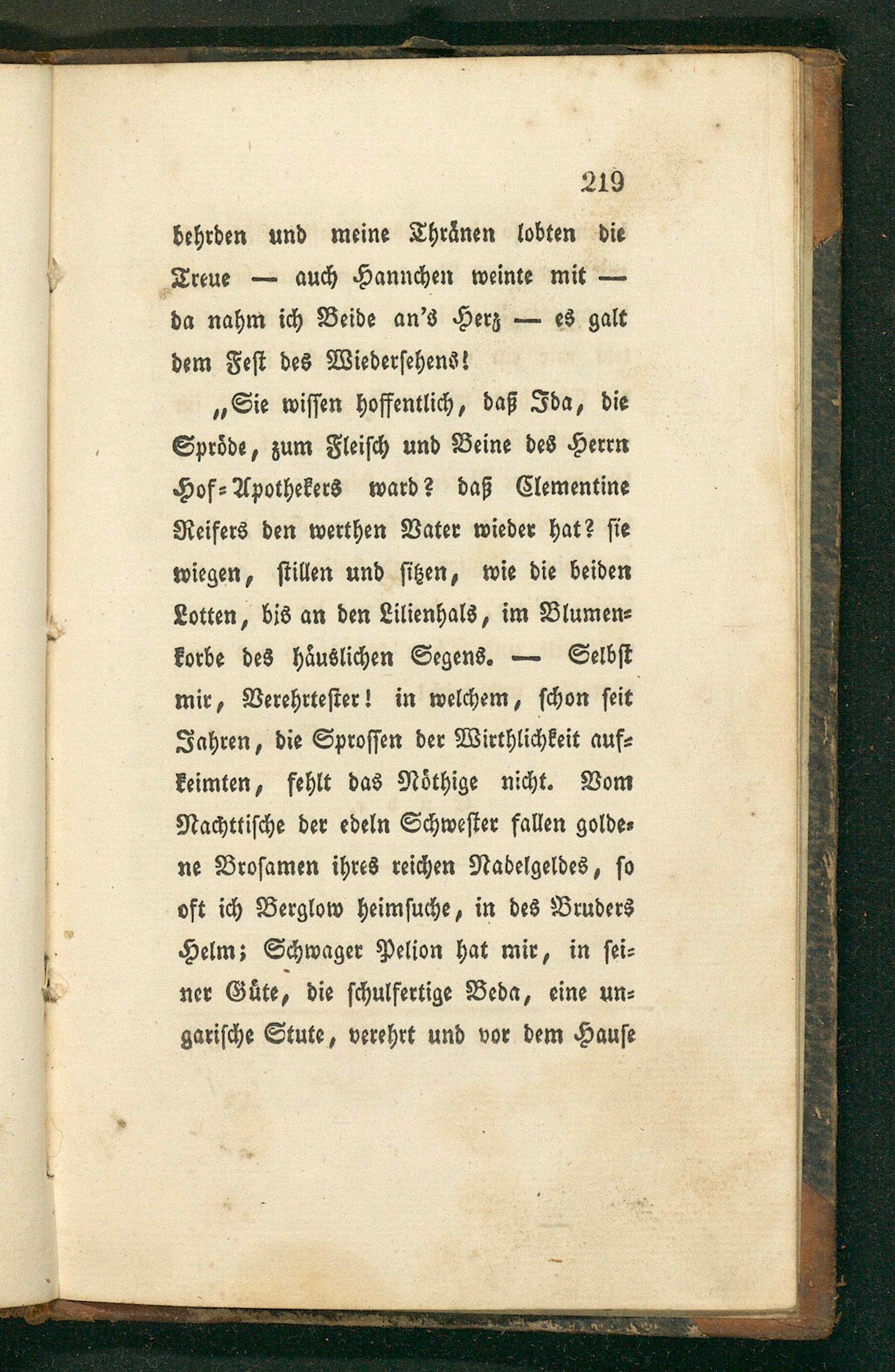 219

behrden und meine Thränen lobten die Treue — auch Hannchen weinte mit — da nahm ich Beide an's Herz — es galt dem Fest des Wiedersehens!

„Sie wissen hoffentlich, daß Ida, die Spröde, zum Fleisch und Beine des Herrn Hof-Apothekers ward? daß Clementine Reifers den werthen Vater wieder hat? sie wiegen, stillen und sitzen, wie die beiden Lotten, bis an den Lilienhals, im Blumenkorbe des häuslichen Segens. — Selbst mir, Verehrtester! in welchem, schon seit Jahren, die Sprossen der Wirthlichkeit aufkeimten, fehlt das Nöthige nicht. Vom Nachttische der edeln Schwester fallen goldene Brosamen ihres reichen Nadelgeldes, so oft ich Berglow heimsuche, in des Bruders Helm; Schwager Pelion hat mir, in seiner Güte, die schulfertige Beda, eine ungarische Stute, verehrt und vor dem Hause